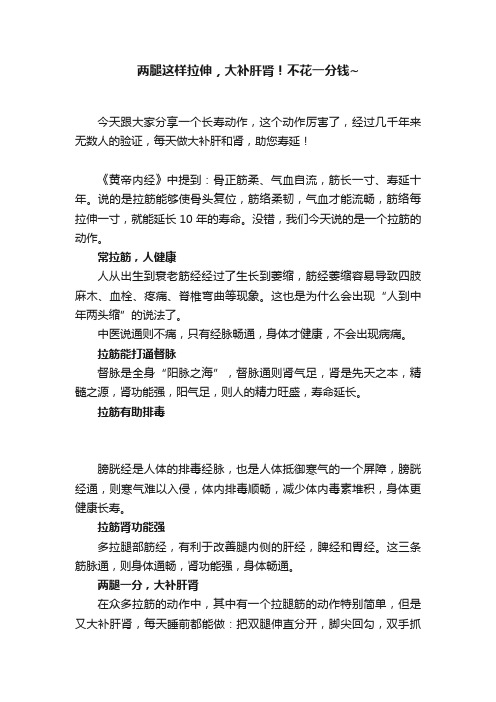 两腿这样拉伸，大补肝肾！不花一分钱~

今天跟大家分享一个长寿动作，这个动作厉害了，经过几千年来无数人的验证，每天做大补肝和肾，助您寿延！

《黄帝内经》中提到：骨正筋柔、气血自流，筋长一寸、寿延十年。说的是拉筋能够使骨头复位，筋络柔韧，气血才能流畅，筋络每拉伸一寸，就能延长 10 年的寿命。没错，我们今天说的是一个拉筋的动作。

常拉筋，人健康

人从出生到衰老筋经经过了生长到萎缩，筋经萎缩容易导致四肢麻木、血栓、疼痛、脊椎弯曲等现象。这也是为什么会出现“人到中年两头缩”的说法了。

中医说通则不痛，只有经脉畅通，身体才健康，不会出现病痛。

拉筋能打通督脉

督脉是全身“阳脉之海”，督脉通则肾气足，肾是先天之本，精髓之源，肾功能强，阳气足，则人的精力旺盛，寿命延长。

拉筋有助排毒

膀胱经是人体的排毒经脉，也是人体抵御寒气的一个屏障，膀胱经通，则寒气难以入侵，体内排毒顺畅，减少体内毒素堆积，身体更健康长寿。

拉筋肾功能强

多拉腿部筋经，有利于改善腿内侧的肝经，脾经和胃经。这三条筋脉通，则身体通畅，肾功能强，身体畅通。

两腿一分，大补肝肾

在众多拉筋的动作中，其中有一个拉腿筋的动作特别简单，但是又大补肝肾，每天睡前都能做：把双腿伸直分开，脚尖回勾，双手抓